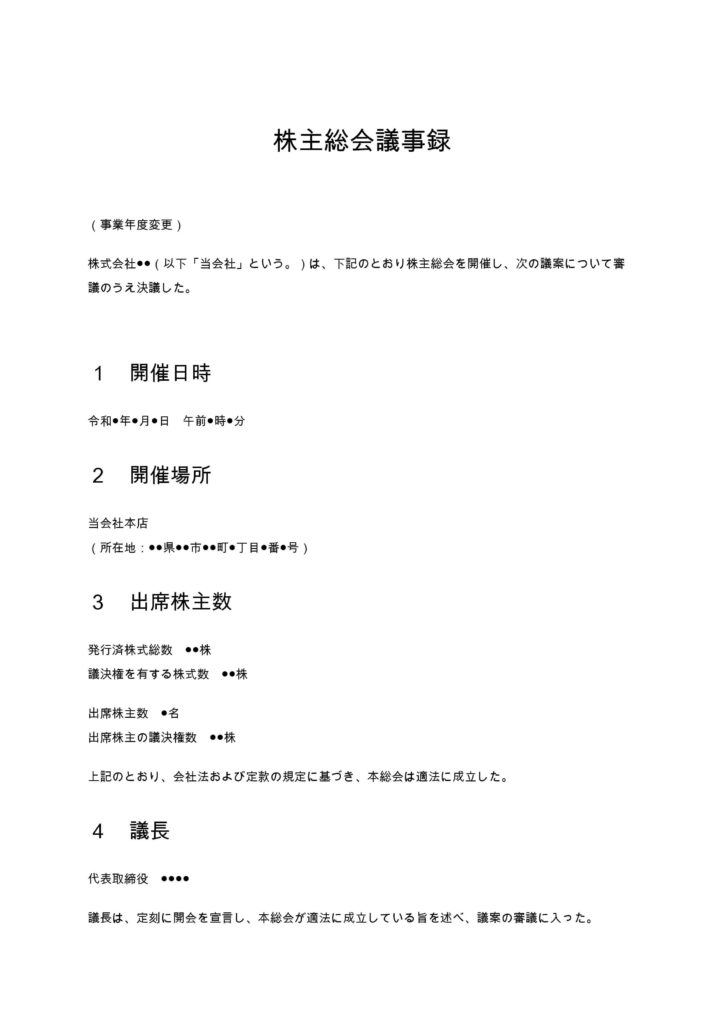 株主総会議事録

（事業年度変更）

株式会社●●（以下「当会社」という。）は、下記のとおり株主総会を開催し、次の議案について審議のうえ決議した。

1　開催日時

令和●年●月●日　午前●時●分

2　開催場所

当会社本店
（所在地：●●県●●市●●町●丁目●番●号）

3　出席株主数

発行済株式総数　●●株
議決権を有する株式数　●●株

出席株主数　●名
出席株主の議決権数　●●株

上記のとおり、会社法および定款の規定に基づき、本総会は適法に成立した。

4　議長

代表取締役　●●●●

議長は、定刻に開会を宣言し、本総会が適法に成立している旨を述べ、議案の審議に入った。